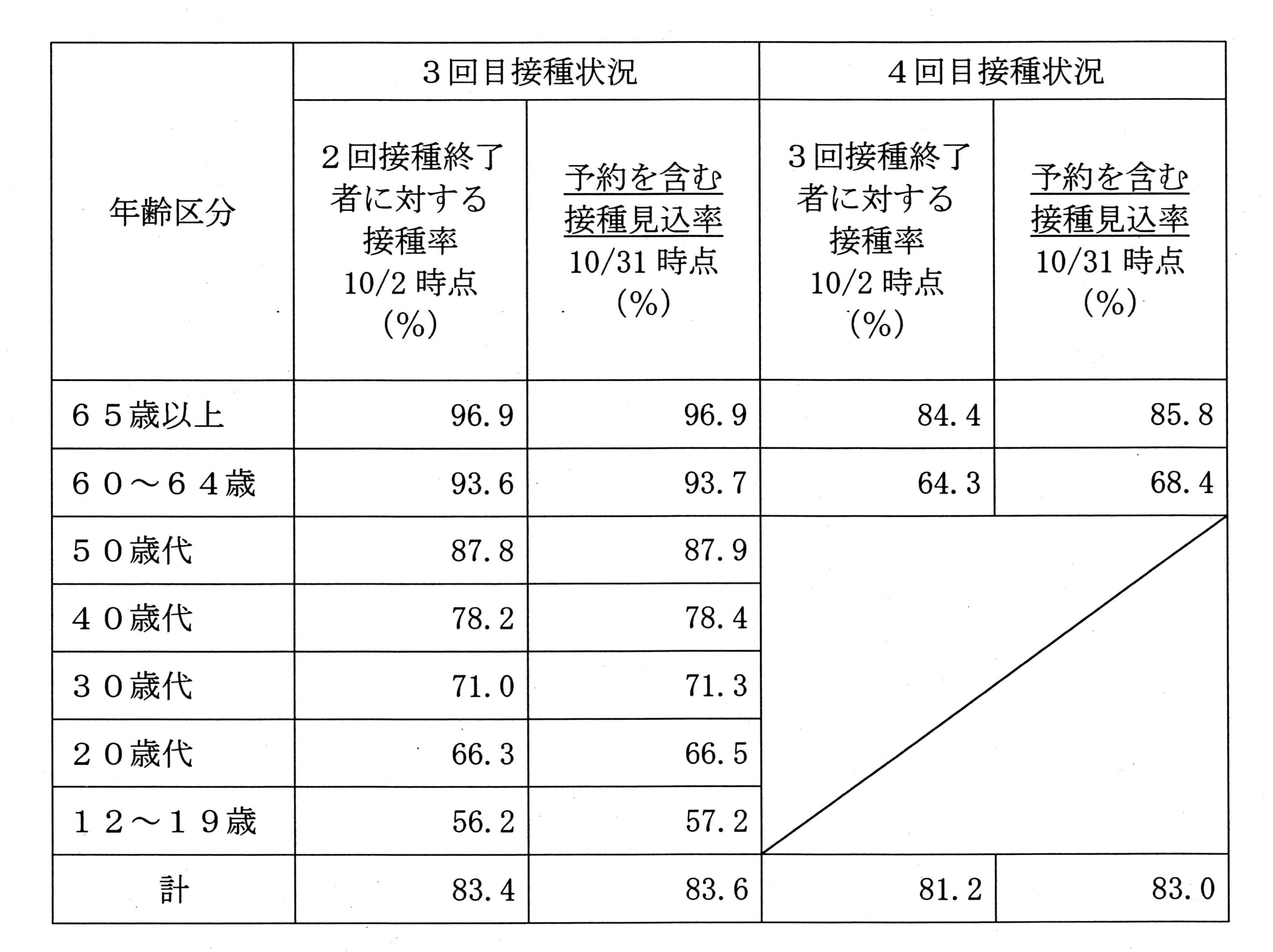 | 年齢区分 | ３回目接種状況 | | ４回目接種状況 | |
|---|---|---|---|---|
| | ２回接種終了者に対する接種率 10/2 時点 (%) | 予約を含む接種見込率 10/31 時点 (%) | ３回接種終了者に対する接種率 10/2 時点 (%) | 予約を含む接種見込率 10/31 時点 (%) |
| ６５歳以上 | 96.9 | 96.9 | 84.4 | 85.8 |
| ６０～６４歳 | 93.6 | 93.7 | 64.3 | 68.4 |
| ５０歳代 | 87.8 | 87.9 | | |
| ４０歳代 | 78.2 | 78.4 | | |
| ３０歳代 | 71.0 | 71.3 | | |
| ２０歳代 | 66.3 | 66.5 | | |
| １２～１９歳 | 56.2 | 57.2 | | |
| 計 | 83.4 | 83.6 | 81.2 | 83.0 |